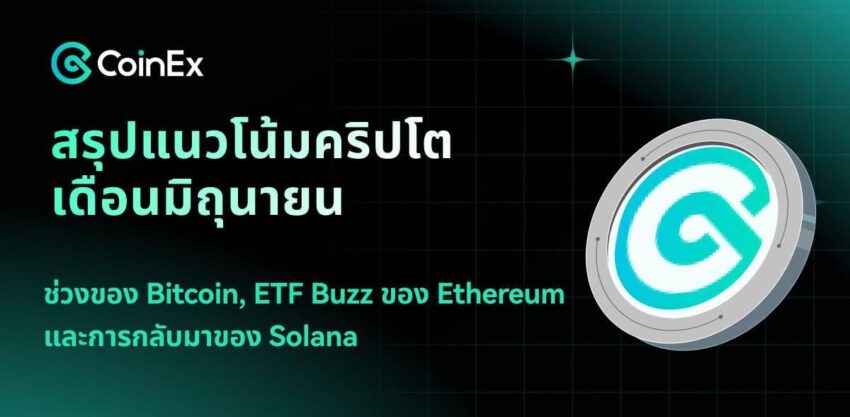 CoinEx

สรุปแนวโน้มคริปโต
เดือนมิถุนายน

ช่วงของ Bitcoin, ETF Buzz ของ Ethereum
และการกลับมาของ Solana